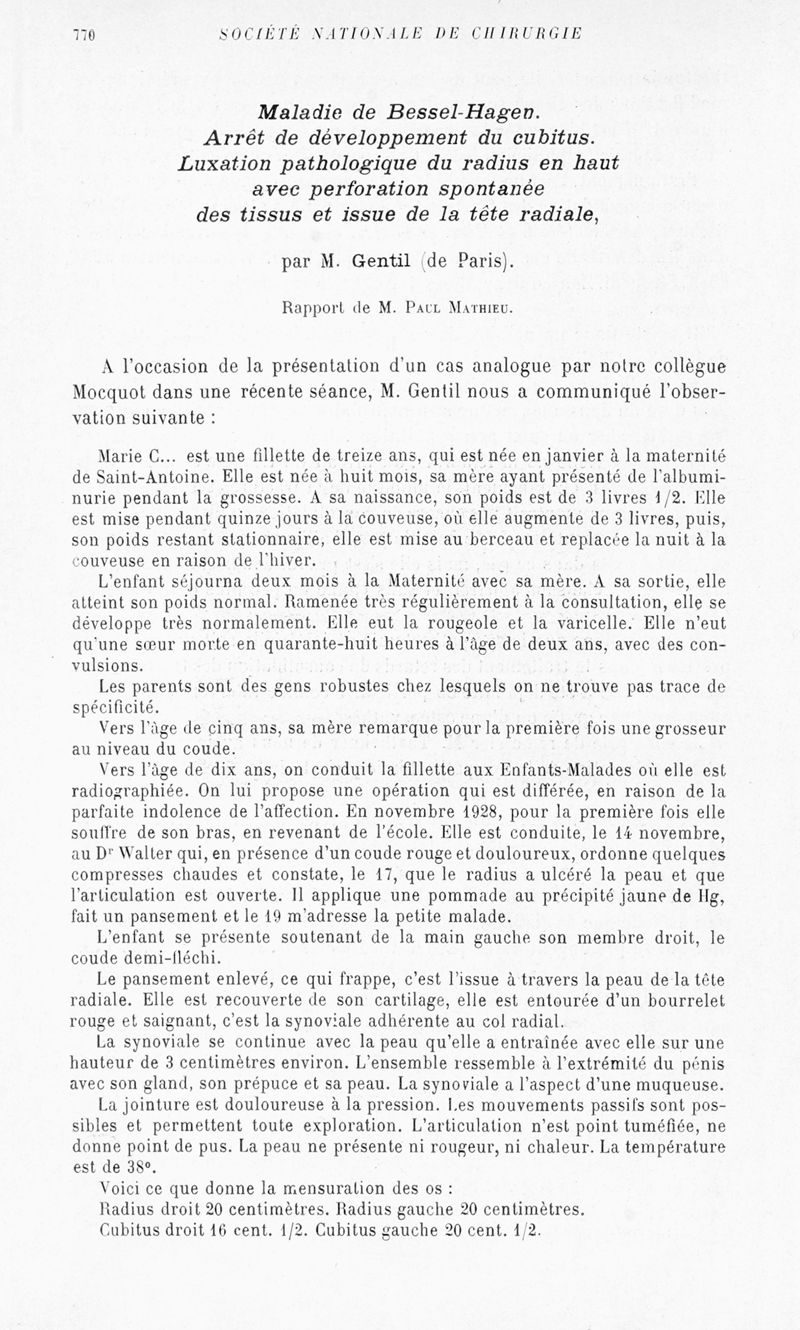 770 SOCIÉTÉ NATIONALE DE CHIRURGIE

Maladie de Bessel-Hagen.
Arrêt de développement du cubitus.
Luxation pathologique du radius en haut
avec perforation spontanée
des tissus et issue de la tête radiale,

par M. Gentil (de Paris).

Rapport de M. Paul Mathieu.

A l'occasion de la présentation d'un cas analogue par notre collègue Mocquot dans une récente séance, M. Gentil nous a communiqué l'observation suivante :

Marie C... est une fillette de treize ans, qui est née en janvier à la maternité de Saint-Antoine. Elle est née à huit mois, sa mère ayant présenté de l'albuminurie pendant la grossesse. A sa naissance, son poids est de 3 livres 1/2. Elle est mise pendant quinze jours à la couveuse, où elle augmente de 3 livres, puis, son poids restant stationnaire, elle est mise au berceau et replacée la nuit à la couveuse en raison de l'hiver.

L'enfant séjourna deux mois à la Maternité avec sa mère. A sa sortie, elle atteint son poids normal. Ramenée très régulièrement à la consultation, elle se développe très normalement. Elle eut la rougeole et la varicelle. Elle n'eut qu'une sœur morte en quarante-huit heures à l'âge de deux ans, avec des convulsions.

Les parents sont des gens robustes chez lesquels on ne trouve pas trace de spécificité.

Vers l'âge de cinq ans, sa mère remarque pour la première fois une grosseur au niveau du coude.

Vers l'âge de dix ans, on conduit la fillette aux Enfants-Malades où elle est radiographiée. On lui propose une opération qui est différée, en raison de la parfaite indolence de l'affection. En novembre 1928, pour la première fois elle souffre de son bras, en revenant de l'école. Elle est conduite, le 14 novembre, au Dr Walter qui, en présence d'un coude rouge et douloureux, ordonne quelques compresses chaudes et constate, le 17, que le radius a ulcéré la peau et que l'articulation est ouverte. Il applique une pommade au précipité jaune de Hg, fait un pansement et le 19 m'adresse la petite malade.

L'enfant se présente soutenant de la main gauche son membre droit, le coude demi-fléchi.

Le pansement enlevé, ce qui frappe, c'est l'issue à travers la peau de la tête radiale. Elle est recouverte de son cartilage, elle est entourée d'un bourrelet rouge et saignant, c'est la synoviale adhérente au col radial.

La synoviale se continue avec la peau qu'elle a entraînée avec elle sur une hauteur de 3 centimètres environ. L'ensemble ressemble à l'extrémité du pénis avec son gland, son prépuce et sa peau. La synoviale a l'aspect d'une muqueuse.

La jointure est douloureuse à la pression. Les mouvements passifs sont possibles et permettent toute exploration. L'articulation n'est point tuméfiée, ne donne point de pus. La peau ne présente ni rougeur, ni chaleur. La température est de 38°.

Voici ce que donne la mensuration des os :
Radius droit 20 centimètres. Radius gauche 20 centimètres.
Cubitus droit 16 cent. 1/2. Cubitus gauche 20 cent. 1/2.